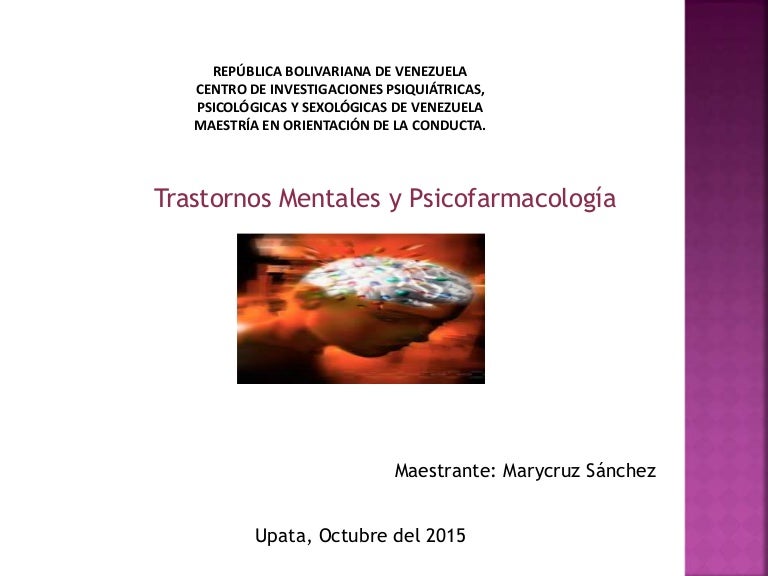 REPÚBLICA BOLIVARIANA DE VENEZUELA
CENTRO DE INVESTIGACIONES PSIQUIÁTRICAS, PSICOLÓGICAS Y SEXOLÓGICAS DE VENEZUELA
MAESTRÍA EN ORIENTACIÓN DE LA CONDUCTA.

Trastornos Mentales y Psicofarmacología

Maestrante: Marycruz Sánchez

Upata, Octubre del 2015